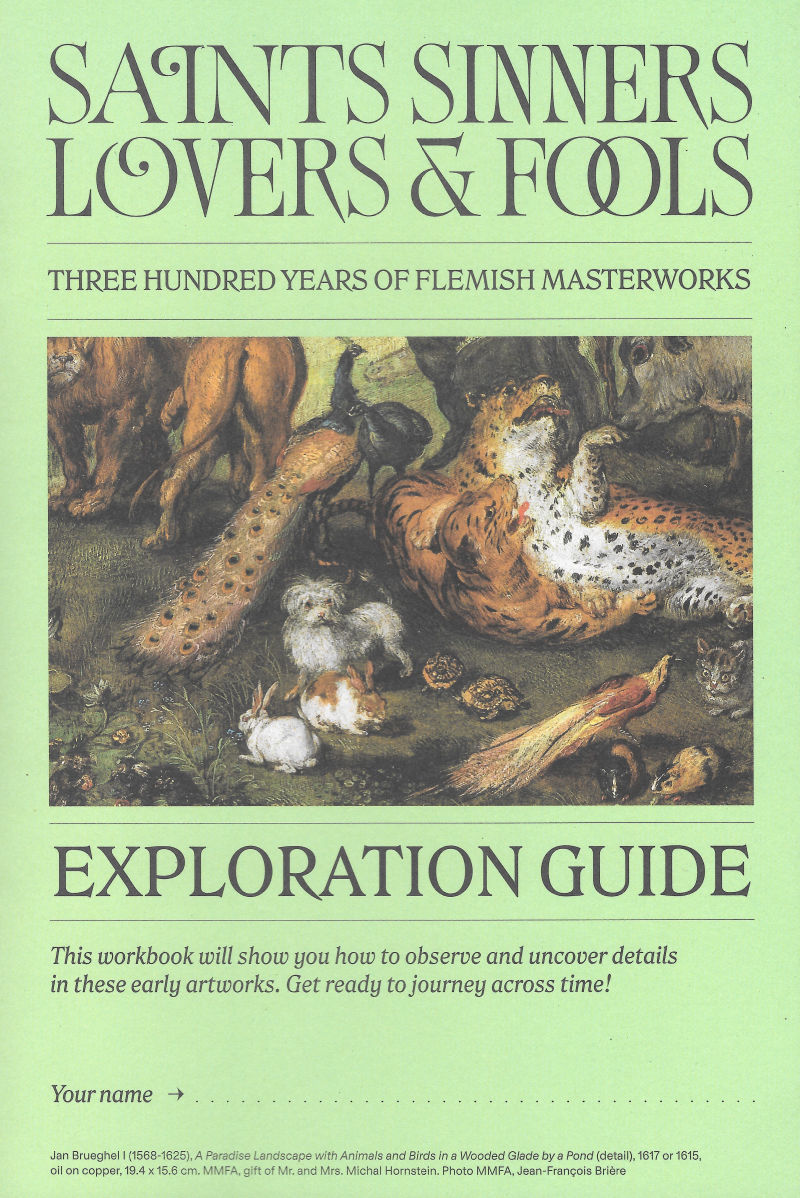 SAINTS SINNERS LOVERS & FOOLS

THREE HUNDRED YEARS OF FLEMISH MASTERWORKS

EXPLORATION GUIDE

This workbook will show you how to observe and uncover details in these early artworks. Get ready to journey across time!

Your name →

Jan Brueghel I (1568-1625), A Paradise Landscape with Animals and Birds in a Wooded Glade by a Pond (detail), 1617 or 1615, oil on copper, 19.4 x 15.6 cm. MMFA, gift of Mr. and Mrs. Michal Hornstein. Photo MMFA, Jean-François Brière